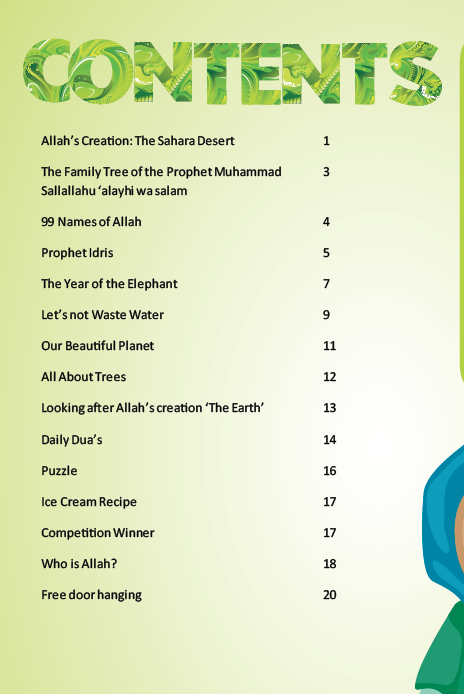 CONTENTS

| | |
|---|---|
| Allah's Creation: The Sahara Desert | 1 |
| The Family Tree of the Prophet Muhammad Sallallahu 'alayhi wa salam | 3 |
| 99 Names of Allah | 4 |
| Prophet Idris | 5 |
| The Year of the Elephant | 7 |
| Let's not Waste Water | 9 |
| Our Beautiful Planet | 11 |
| All About Trees | 12 |
| Looking after Allah's creation 'The Earth' | 13 |
| Daily Dua's | 14 |
| Puzzle | 16 |
| Ice Cream Recipe | 17 |
| Competition Winner | 17 |
| Who is Allah? | 18 |
| Free door hanging | 20 |